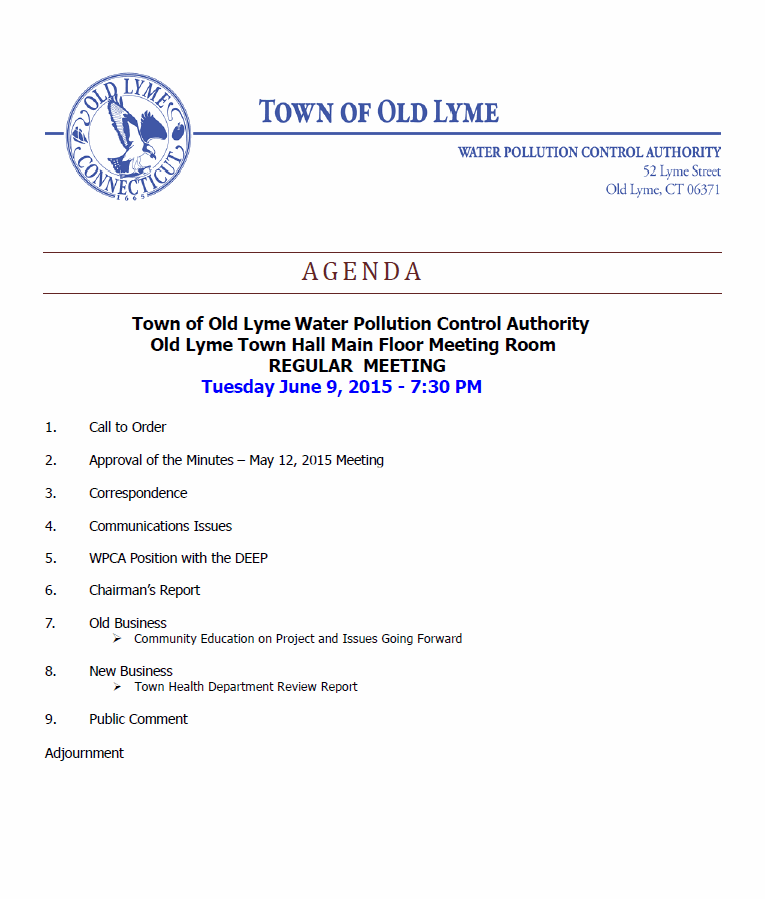 OLD LYME
CONNECTICUT
1665

TOWN OF OLD LYME

WATER POLLUTION CONTROL AUTHORITY
52 Lyme Street
Old Lyme, CT 06371

AGENDA

Town of Old Lyme Water Pollution Control Authority
Old Lyme Town Hall Main Floor Meeting Room
REGULAR MEETING
Tuesday June 9, 2015 - 7:30 PM

1. Call to Order

2. Approval of the Minutes – May 12, 2015 Meeting

3. Correspondence

4. Communications Issues

5. WPCA Position with the DEEP

6. Chairman's Report

7. Old Business
➢ Community Education on Project and Issues Going Forward

8. New Business
➢ Town Health Department Review Report

9. Public Comment

Adjournment